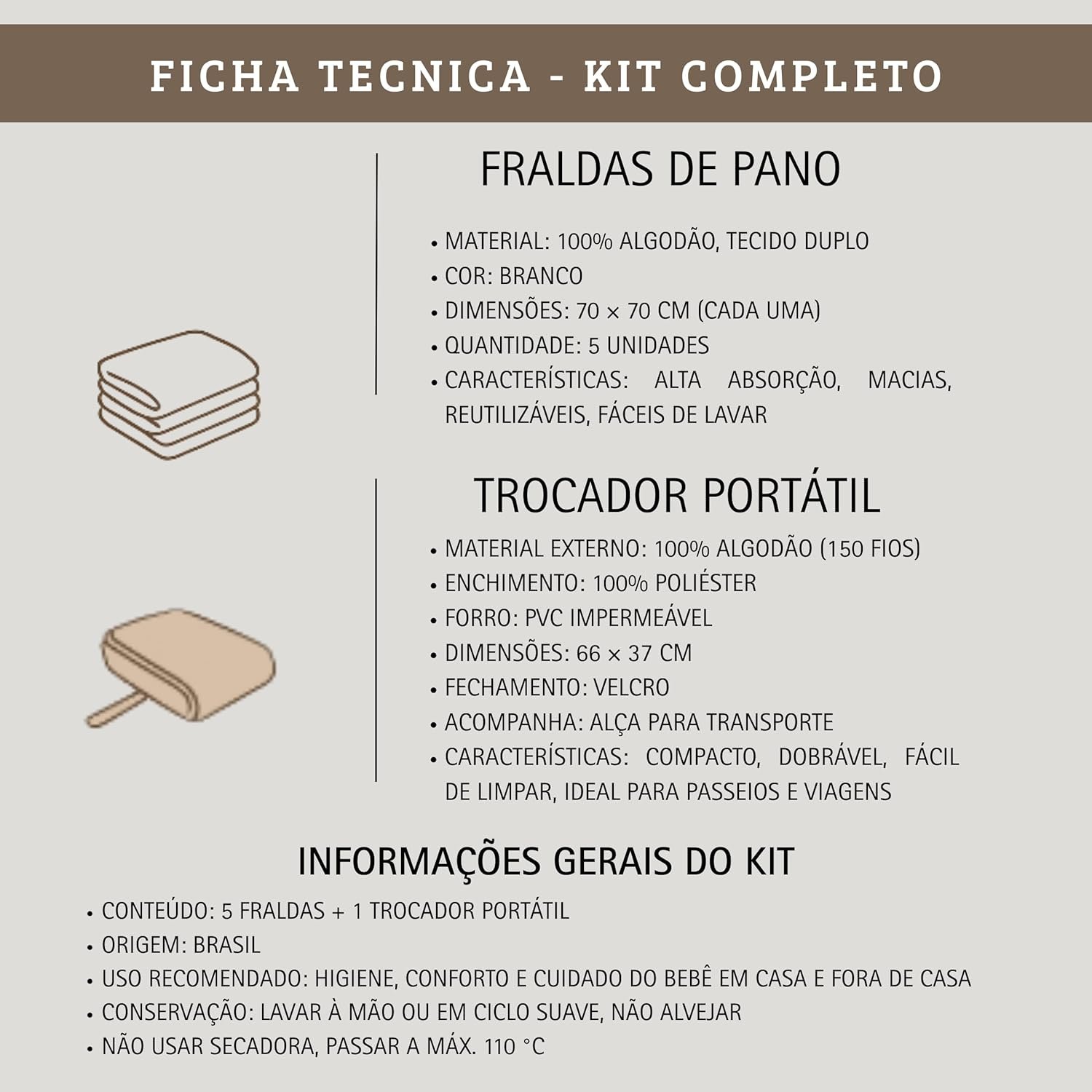 FICHA TECNICA - KIT COMPLETO

FRALDAS DE PANO

• MATERIAL: 100% ALGODÃO, TECIDO DUPLO
• COR: BRANCO
• DIMENSÕES: 70 × 70 CM (CADA UMA)
• QUANTIDADE: 5 UNIDADES
• CARACTERÍSTICAS: ALTA ABSORÇÃO, MACIAS, REUTILIZÁVEIS, FÁCEIS DE LAVAR

TROCADOR PORTÁTIL

• MATERIAL EXTERNO: 100% ALGODÃO (150 FIOS)
• ENCHIMENTO: 100% POLIÉSTER
• FORRO: PVC IMPERMEÁVEL
• DIMENSÕES: 66 × 37 CM
• FECHAMENTO: VELCRO
• ACOMPANHA: ALÇA PARA TRANSPORTE
• CARACTERÍSTICAS: COMPACTO, DOBRÁVEL, FÁCIL DE LIMPAR, IDEAL PARA PASSEIOS E VIAGENS

INFORMAÇÕES GERAIS DO KIT

• CONTEÚDO: 5 FRALDAS + 1 TROCADOR PORTÁTIL
• ORIGEM: BRASIL
• USO RECOMENDADO: HIGIENE, CONFORTO E CUIDADO DO BEBÊ EM CASA E FORA DE CASA
• CONSERVAÇÃO: LAVAR À MÃO OU EM CICLO SUAVE, NÃO ALVEJAR
• NÃO USAR SECADORA, PASSAR A MÁX. 110 °C